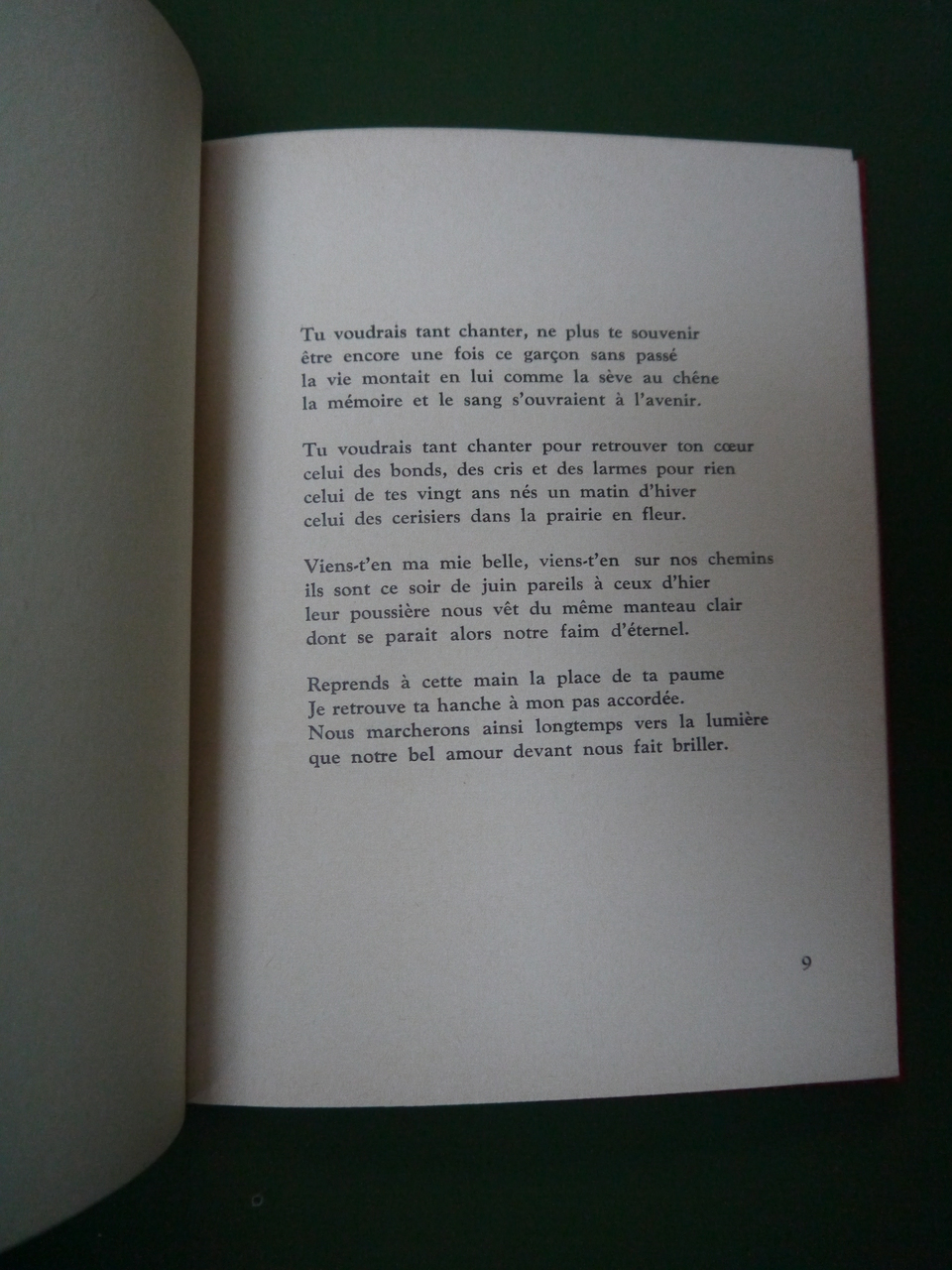 Tu voudrais tant chanter, ne plus te souvenir
être encore une fois ce garçon sans passé
la vie montait en lui comme la sève au chêne
la mémoire et le sang s'ouvraient à l'avenir.

Tu voudrais tant chanter pour retrouver ton cœur
celui des bonds, des cris et des larmes pour rien
celui de tes vingt ans nés un matin d'hiver
celui des cerisiers dans la prairie en fleur.

Viens-t'en ma mie belle, viens-t'en sur nos chemins
ils sont ce soir de juin pareils à ceux d'hier
leur poussière nous vêt du même manteau clair
dont se parait alors notre faim d'éternel.

Reprends à cette main la place de ta paume
Je retrouve ta hanche à mon pas accordée.
Nous marcherons ainsi longtemps vers la lumière
que notre bel amour devant nous fait briller.

9